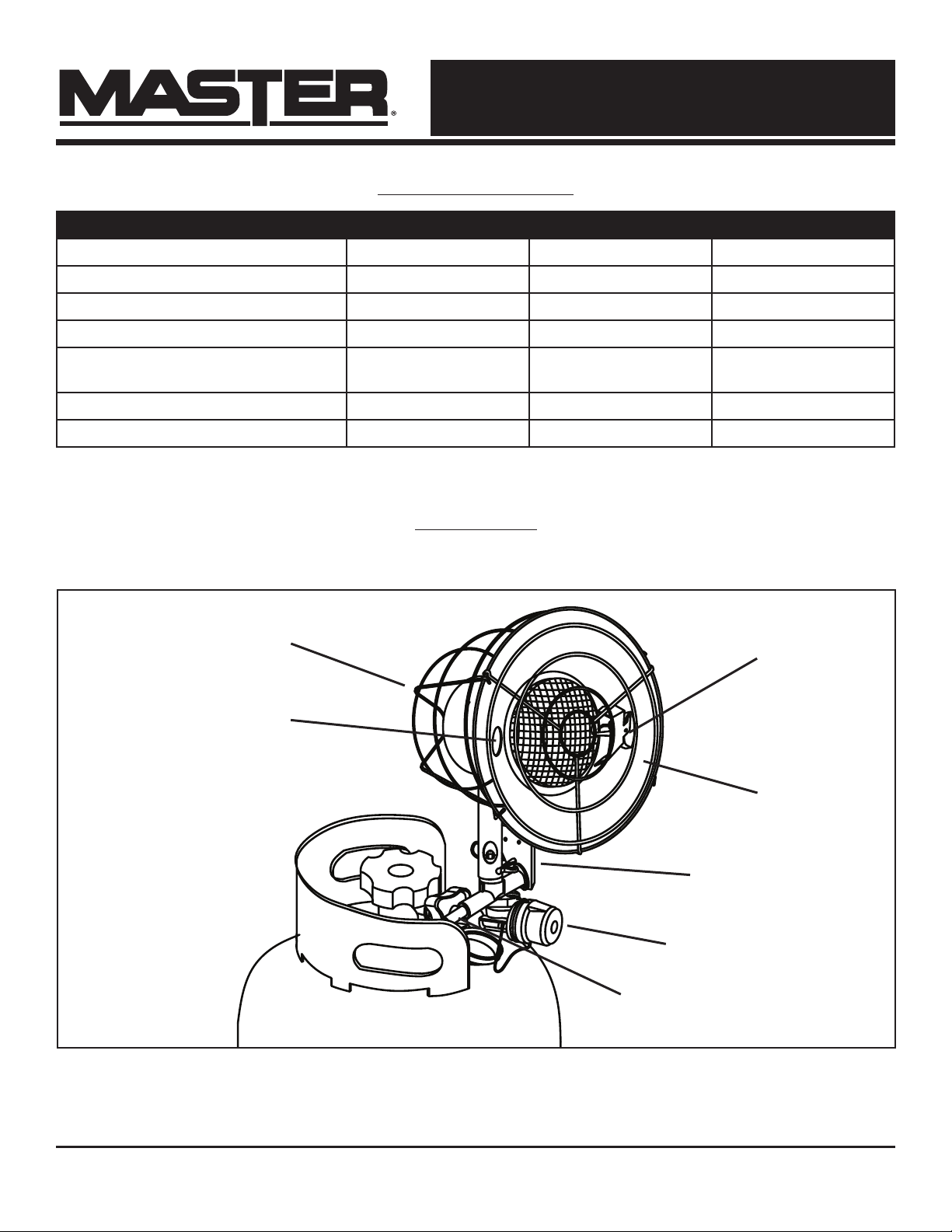 MASTER®